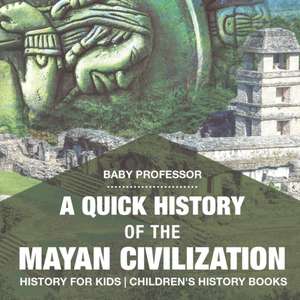 BABY PROFESSOR

A QUICK HISTORY OF THE MAYAN CIVILIZATION

HISTORY FOR KIDS | CHILDREN'S HISTORY BOOKS